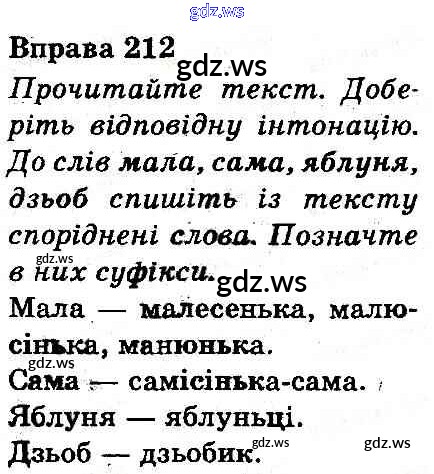 Вправа 212

Прочитайте текст. Доберіть відповідну інтонацію. До слів мала, сама, яблуня, дзьоб спишіть із тексту споріднені слова. Позначте в них суфікси.

Мала — малесенька, малюсінька, манюнька.

Сама — самісінька-сама.

Яблуня — яблуньці.

Дзьоб — дзьобик.

gdz.ws